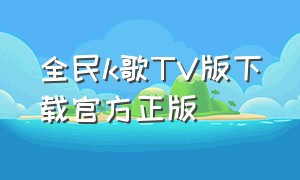 全民k歌TV版下载官方正版